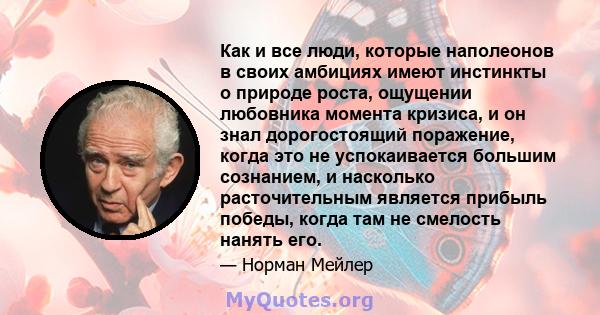 Как и все люди, которые наполеонов в своих амбициях имеют инстинкты о природе роста, ощущении любовника момента кризиса, и он знал дорогостоящий поражение, когда это не успокаивается большим сознанием, и насколько расточительным является прибыль победы, когда там не смелость нанять его.

— Норман Мейлер

MyQuotes.org